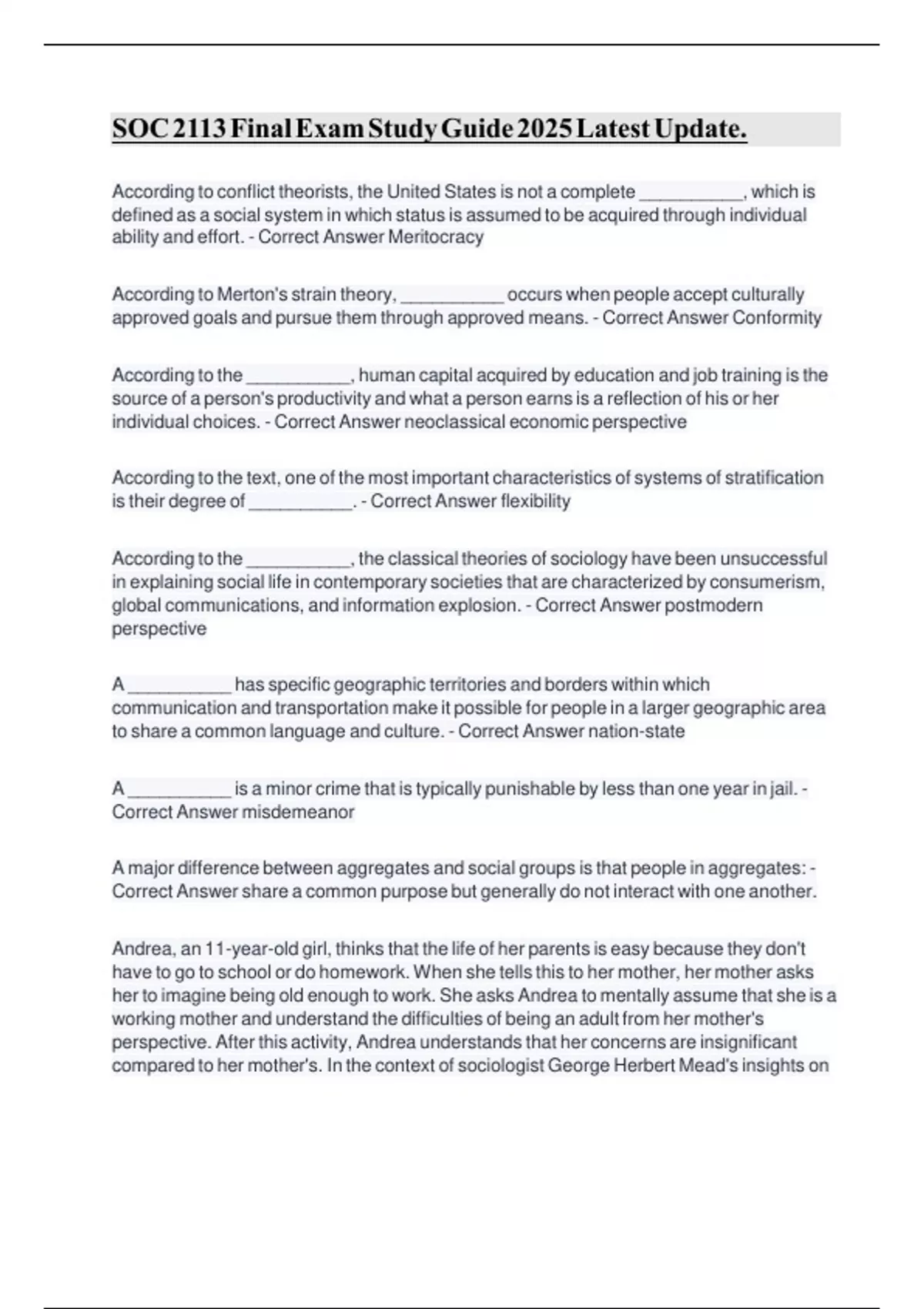 SOC 2113 Final Exam Study Guide 2025 Latest Update.

According to conflict theorists, the United States is not a complete __________, which is defined as a social system in which status is assumed to be acquired through individual ability and effort. - Correct Answer Meritocracy

According to Merton's strain theory, __________ occurs when people accept culturally approved goals and pursue them through approved means. - Correct Answer Conformity

According to the __________, human capital acquired by education and job training is the source of a person's productivity and what a person earns is a reflection of his or her individual choices. - Correct Answer neoclassical economic perspective

According to the text, one of the most important characteristics of systems of stratification is their degree of __________. - Correct Answer flexibility

According to the __________, the classical theories of sociology have been unsuccessful in explaining social life in contemporary societies that are characterized by consumerism, global communications, and information explosion. - Correct Answer postmodern perspective

A __________ has specific geographic territories and borders within which communication and transportation make it possible for people in a larger geographic area to share a common language and culture. - Correct Answer nation-state

A __________ is a minor crime that is typically punishable by less than one year in jail. - Correct Answer misdemeanor

A major difference between aggregates and social groups is that people in aggregates: - Correct Answer share a common purpose but generally do not interact with one another.

Andrea, an 11-year-old girl, thinks that the life of her parents is easy because they don't have to go to school or do homework. When she tells this to her mother, her mother asks her to imagine being old enough to work. She asks Andrea to mentally assume that she is a working mother and understand the difficulties of being an adult from her mother's perspective. After this activity, Andrea understands that her concerns are insignificant compared to her mother's. In the context of sociologist George Herbert Mead's insights on